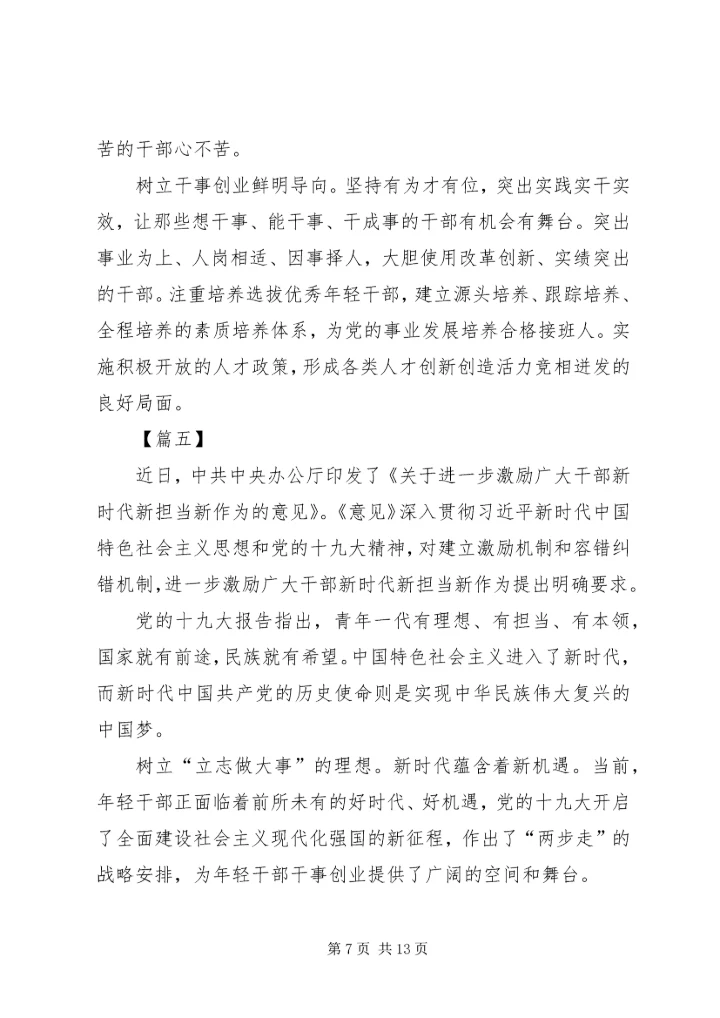 苦的干部心不苦。

树立干事创业鲜明导向。坚持有为才有位，突出实践实干实效，让那些想干事、能干事、干成事的干部有机会有舞台。突出事业为上、人岗相适、因事择人，大胆使用改革创新、实绩突出的干部。注重培养选拔优秀年轻干部，建立源头培养、跟踪培养、全程培养的素质培养体系，为党的事业发展培养合格接班人。实施积极开放的人才政策，形成各类人才创新创造活力竞相迸发的良好局面。

【篇五】

近日，中共中央办公厅印发了《关于进一步激励广大干部新时代新担当新作为的意见》。《意见》深入贯彻习近平新时代中国特色社会主义思想和党的十九大精神，对建立激励机制和容错纠错机制，进一步激励广大干部新时代新担当新作为提出明确要求。

党的十九大报告指出，青年一代有理想、有担当、有本领，国家就有前途，民族就有希望。中国特色社会主义进入了新时代，而新时代中国共产党的历史使命则是实现中华民族伟大复兴的中国梦。

树立“立志做大事”的理想。新时代蕴含着新机遇。当前，年轻干部正面临着前所未有的好时代、好机遇，党的十九大开启了全面建设社会主义现代化强国的新征程，作出了“两步走”的战略安排，为年轻干部干事创业提供了广阔的空间和舞台。

第 7 页 共 13 页